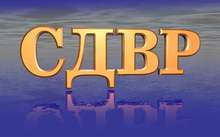 СДВР